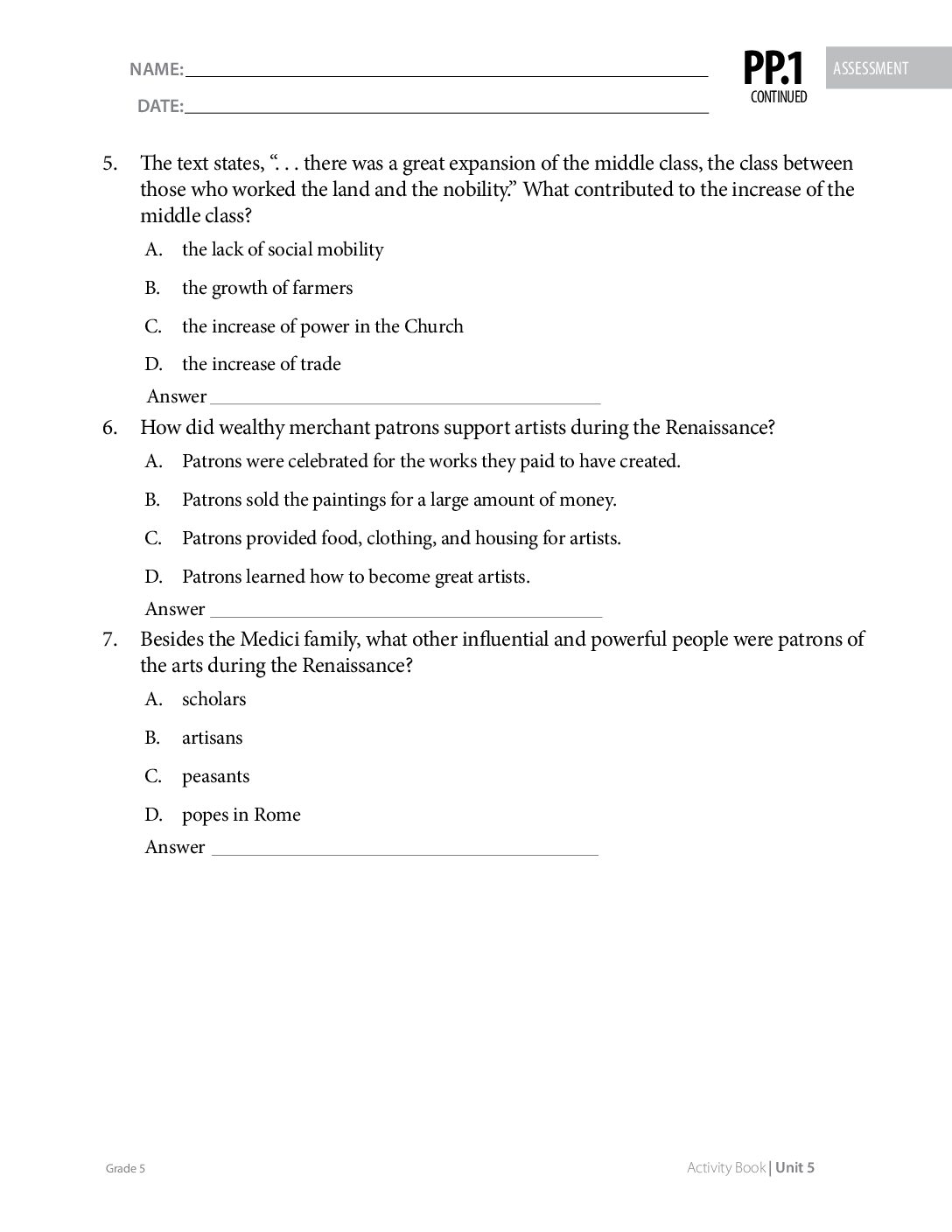 NAME: ____

DATE: ____

PP.1
CONTINUED

ASSESSMENT

5. The text states, ". . . there was a great expansion of the middle class, the class between those who worked the land and the nobility." What contributed to the increase of the middle class?

A. the lack of social mobility

B. the growth of farmers

C. the increase of power in the Church

D. the increase of trade

Answer ____

6. How did wealthy merchant patrons support artists during the Renaissance?

A. Patrons were celebrated for the works they paid to have created.

B. Patrons sold the paintings for a large amount of money.

C. Patrons provided food, clothing, and housing for artists.

D. Patrons learned how to become great artists.

Answer ____

7. Besides the Medici family, what other influential and powerful people were patrons of the arts during the Renaissance?

A. scholars

B. artisans

C. peasants

D. popes in Rome

Answer ____

Grade 5

Activity Book | Unit 5